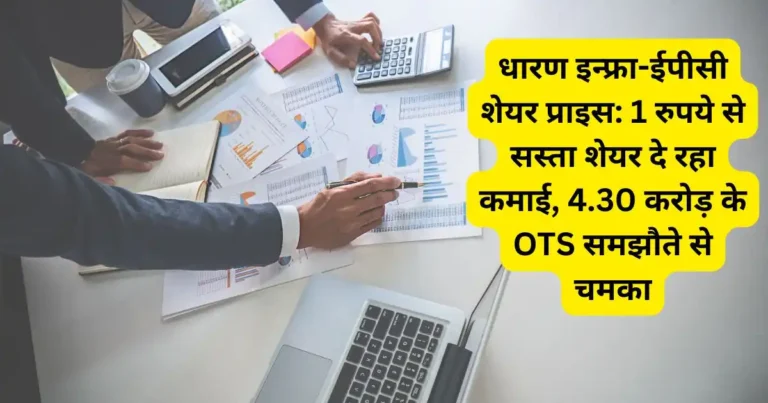 धारण इन्फ्रा-ईपीसी शेयर प्राइस: 1 रुपये से सस्ता शेयर दे रहा कमाई, 4.30 करोड़ के OTS समझौते से चमका